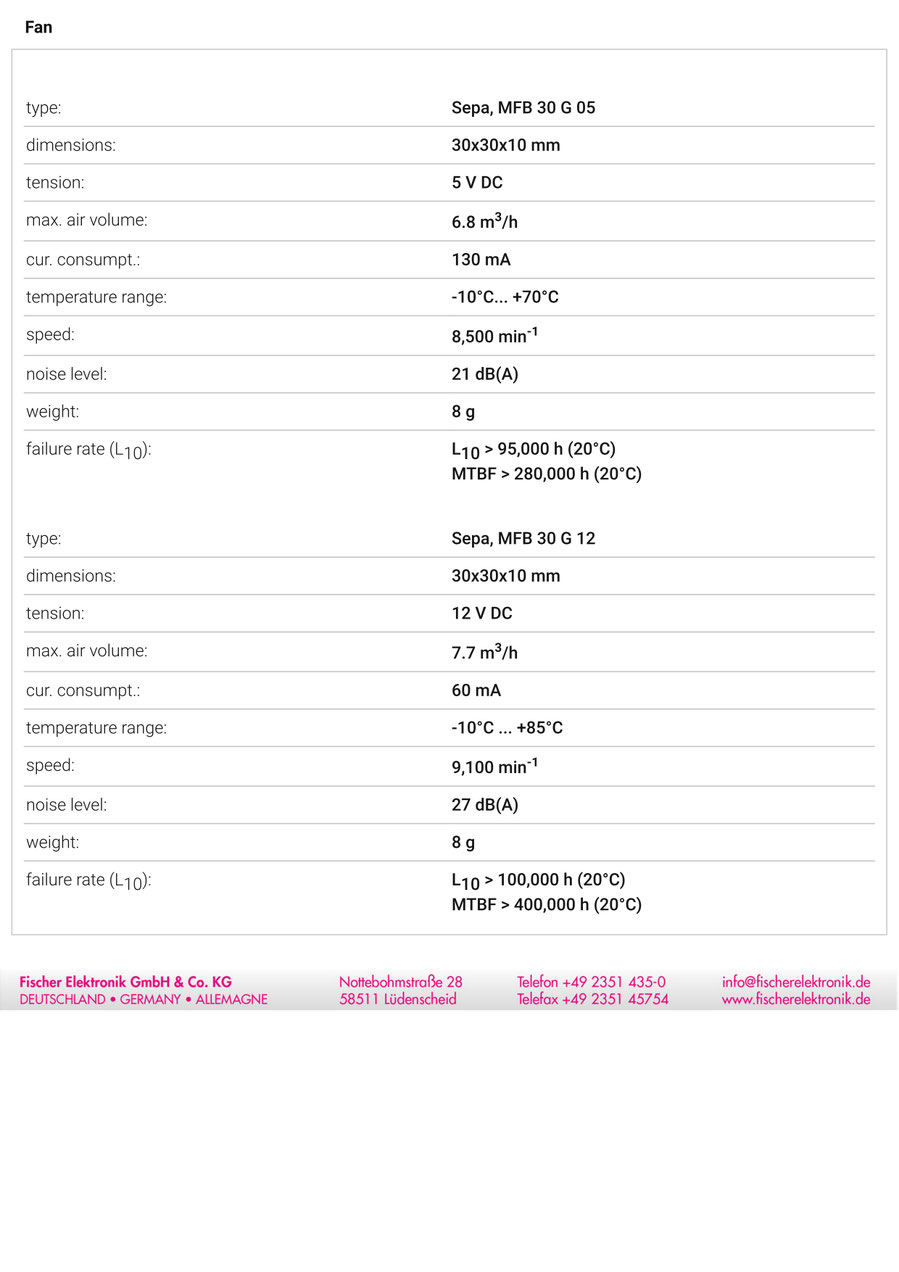 Fan

| | |
|---|---|
| type: | Sepa, MFB 30 G 05 |
| dimensions: | 30x30x10 mm |
| tension: | 5 V DC |
| max. air volume: | 6.8 $m^3$/h |
| cur. consumpt.: | 130 mA |
| temperature range: | -10°C... +70°C |
| speed: | 8,500 $min^{-1}$ |
| noise level: | 21 dB(A) |
| weight: | 8 g |
| failure rate ($L_{10}$): | $L_{10}$ > 95,000 h (20°C) MTBF > 280,000 h (20°C) |

| | |
|---|---|
| type: | Sepa, MFB 30 G 12 |
| dimensions: | 30x30x10 mm |
| tension: | 12 V DC |
| max. air volume: | 7.7 $m^3$/h |
| cur. consumpt.: | 60 mA |
| temperature range: | -10°C ... +85°C |
| speed: | 9,100 $min^{-1}$ |
| noise level: | 27 dB(A) |
| weight: | 8 g |
| failure rate ($L_{10}$): | $L_{10}$ > 100,000 h (20°C) MTBF > 400,000 h (20°C) |

Fischer Elektronik GmbH & Co. KG
DEUTSCHLAND • GERMANY • ALLEMAGNE

Nottebohmstraße 28
58511 Lüdenscheid

Telefon +49 2351 435-0
Telefax +49 2351 45754

info@fischerelektronik.de
www.fischerelektronik.de